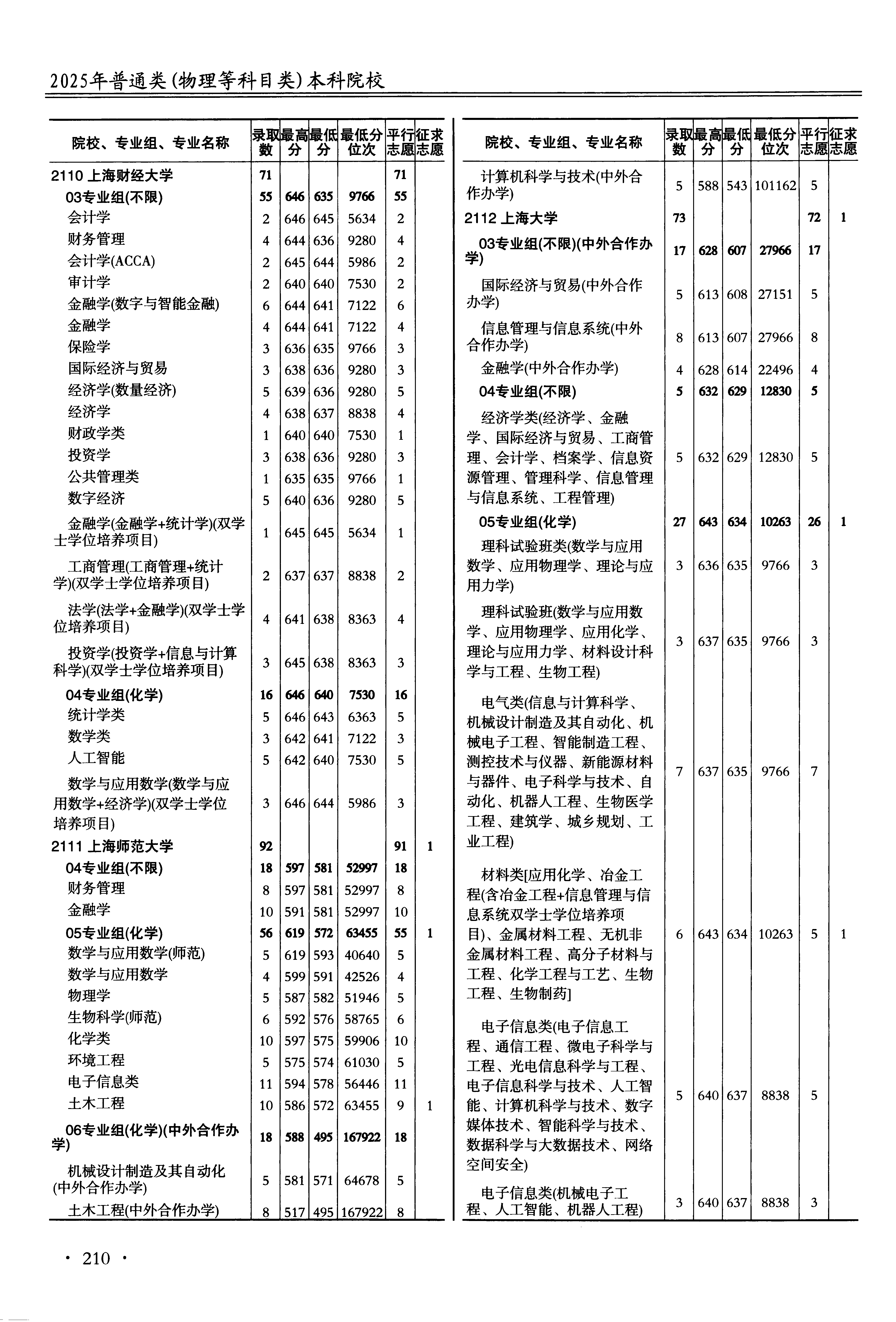 2025年普通类(物理等科目类)本科院校

| 院校、专业组、专业名称 | 录取数 | 最高分 | 最低分 | 最低分位次 | 平行志愿 | 征求志愿 |
|---|---|---|---|---|---|---|
| 2110 上海财经大学 | 71 | | | | 71 | |
| 03专业组(不限) | 55 | 646 | 635 | 9766 | 55 | |
| 会计学 | 2 | 646 | 645 | 5634 | 2 | |
| 财务管理 | 4 | 644 | 636 | 9280 | 4 | |
| 会计学(ACCA) | 2 | 645 | 644 | 5986 | 2 | |
| 审计学 | 2 | 640 | 640 | 7530 | 2 | |
| 金融学(数字与智能金融) | 6 | 644 | 641 | 7122 | 6 | |
| 金融学 | 4 | 644 | 641 | 7122 | 4 | |
| 保险学 | 3 | 636 | 635 | 9766 | 3 | |
| 国际经济与贸易 | 3 | 638 | 636 | 9280 | 3 | |
| 经济学(数量经济) | 5 | 639 | 636 | 9280 | 5 | |
| 经济学 | 4 | 638 | 637 | 8838 | 4 | |
| 财政学类 | 1 | 640 | 640 | 7530 | 1 | |
| 投资学 | 3 | 638 | 636 | 9280 | 3 | |
| 公共管理类 | 1 | 635 | 635 | 9766 | 1 | |
| 数字经济 | 5 | 640 | 636 | 9280 | 5 | |
| 金融学(金融学+统计学)(双学士学位培养项目) | 1 | 645 | 645 | 5634 | 1 | |
| 工商管理(工商管理+统计学)(双学士学位培养项目) | 2 | 637 | 637 | 8838 | 2 | |
| 法学(法学+金融学)(双学士学位培养项目) | 4 | 641 | 638 | 8363 | 4 | |
| 投资学(投资学+信息与计算科学)(双学士学位培养项目) | 3 | 645 | 638 | 8363 | 3 | |
| 04专业组(化学) | 16 | 646 | 640 | 7530 | 16 | |
| 统计学类 | 5 | 646 | 643 | 6363 | 5 | |
| 数学类 | 3 | 642 | 641 | 7122 | 3 | |
| 人工智能 | 5 | 642 | 640 | 7530 | 5 | |
| 数学与应用数学(数学与应用数学+经济学)(双学士学位培养项目) | 3 | 646 | 644 | 5986 | 3 | |
| 2111 上海师范大学 | 92 | | | | 91 | 1 |
| 04专业组(不限) | 18 | 597 | 581 | 52997 | 18 | |
| 财务管理 | 8 | 597 | 581 | 52997 | 8 | |
| 金融学 | 10 | 591 | 581 | 52997 | 10 | |
| 05专业组(化学) | 56 | 619 | 572 | 63455 | 55 | 1 |
| 数学与应用数学(师范) | 5 | 619 | 593 | 40640 | 5 | |
| 数学与应用数学 | 4 | 599 | 591 | 42526 | 4 | |
| 物理学 | 5 | 587 | 582 | 51946 | 5 | |
| 生物科学(师范) | 6 | 592 | 576 | 58765 | 6 | |
| 化学类 | 10 | 597 | 575 | 59906 | 10 | |
| 环境工程 | 5 | 575 | 574 | 61030 | 5 | |
| 电子信息类 | 11 | 594 | 578 | 56446 | 11 | |
| 土木工程 | 10 | 586 | 572 | 63455 | 9 | 1 |
| 06专业组(化学)(中外合作办学) | 18 | 588 | 495 | 167922 | 18 | |
| 机械设计制造及其自动化(中外合作办学) | 5 | 581 | 571 | 64678 | 5 | |
| 土木工程(中外合作办学) | 8 | 517 | 495 | 167922 | 8 | |

| 院校、专业组、专业名称 | 录取数 | 最高分 | 最低分 | 最低分位次 | 平行志愿 | 征求志愿 |
|---|---|---|---|---|---|---|
| 计算机科学与技术(中外合作办学) | 5 | 588 | 543 | 101162 | 5 | |
| 2112 上海大学 | 73 | | | | 72 | 1 |
| 03专业组(不限)(中外合作办学) | 17 | 628 | 607 | 27966 | 17 | |
| 国际经济与贸易(中外合作办学) | 5 | 613 | 608 | 27151 | 5 | |
| 信息管理与信息系统(中外合作办学) | 8 | 613 | 607 | 27966 | 8 | |
| 金融学(中外合作办学) | 4 | 628 | 614 | 22496 | 4 | |
| 04专业组(不限) | 5 | 632 | 629 | 12830 | 5 | |
| 经济学类(经济学、金融学、国际经济与贸易、工商管理、会计学、档案学、信息资源管理、管理科学、信息管理与信息系统、工程管理) | 5 | 632 | 629 | 12830 | 5 | |
| 05专业组(化学) | 27 | 643 | 634 | 10263 | 26 | 1 |
| 理科试验班类(数学与应用数学、应用物理学、理论与应用力学) | 3 | 636 | 635 | 9766 | 3 | |
| 理科试验班(数学与应用数学、应用物理学、应用化学、理论与应用力学、材料设计科学与工程、生物工程) | 3 | 637 | 635 | 9766 | 3 | |
| 电气类(信息与计算科学、机械设计制造及其自动化、机械电子工程、智能制造工程、测控技术与仪器、新能源材料与器件、电子科学与技术、自动化、机器人工程、生物医学工程、建筑学、城乡规划、工业工程) | 7 | 637 | 635 | 9766 | 7 | |
| 材料类[应用化学、冶金工程(含冶金工程+信息管理与信息系统双学士学位培养项目)、金属材料工程、无机非金属材料工程、高分子材料与工程、化学工程与工艺、生物工程、生物制药] | 6 | 643 | 634 | 10263 | 5 | 1 |
| 电子信息类(电子信息工程、通信工程、微电子科学与工程、光电信息科学与工程、电子信息科学与技术、人工智能、计算机科学与技术、数字媒体技术、智能科学与技术、数据科学与大数据技术、网络空间安全) | 5 | 640 | 637 | 8838 | 5 | |
| 电子信息类(机械电子工程、人工智能、机器人工程) | 3 | 640 | 637 | 8838 | 3 | |

· 210 ·